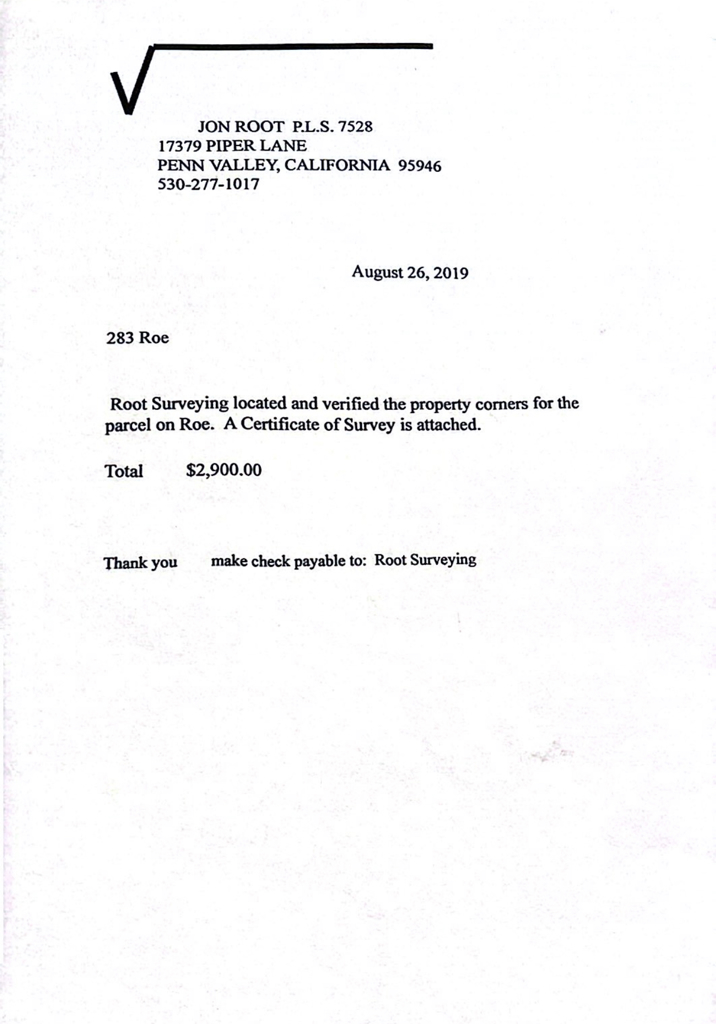 JON ROOT P.L.S. 7528
17379 PIPER LANE
PENN VALLEY, CALIFORNIA 95946
530-277-1017

August 26, 2019

283 Roe

Root Surveying located and verified the property corners for the parcel on Roe. A Certificate of Survey is attached.

Total $2,900.00

Thank you make check payable to: Root Surveying